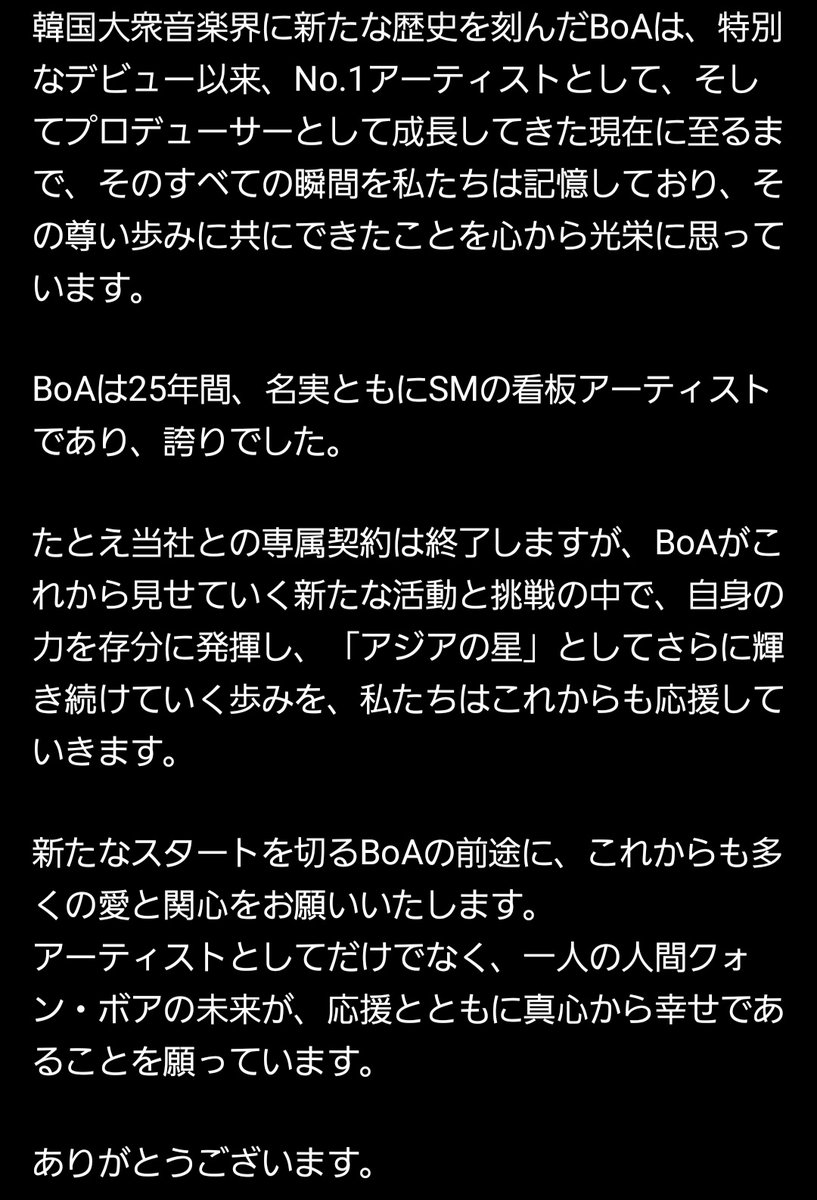 韓国大衆音楽界に新たな歴史を刻んだBoAは、特別なデビュー以来、No.1アーティストとして、そしてプロデューサーとして成長してきた現在に至るまで、そのすべての瞬間を私たちは記憶しており、その尊い歩みに共にできたことを心から光栄に思っています。

BoAは25年間、名実ともにSMの看板アーティストであり、誇りでした。

たとえ当社との専属契約は終了しますが、BoAがこれから見せていく新たな活動と挑戦の中で、自身の力を存分に発揮し、「アジアの星」としてさらに輝き続けていく歩みを、私たちはこれからも応援していきます。

新たなスタートを切るBoAの前途に、これからも多くの愛と関心をお願いいたします。
アーティストとしてだけでなく、一人の人間クォン・ボアの未来が、応援とともに真心から幸せであることを願っています。

ありがとうございます。